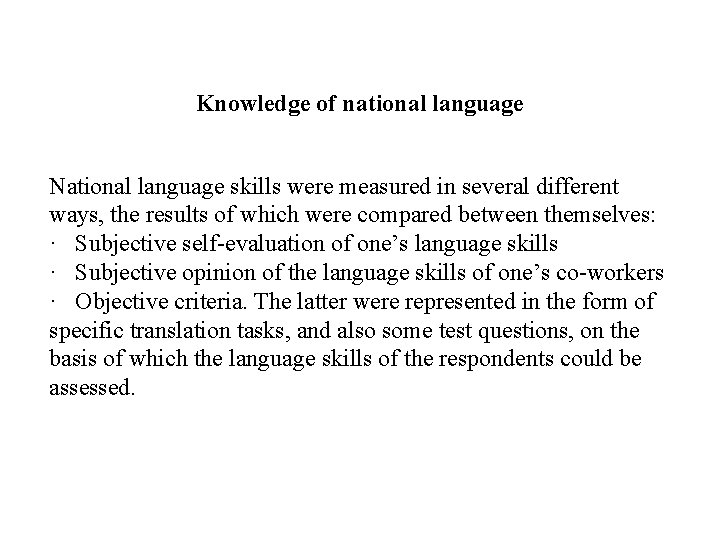 Knowledge of national language

National language skills were measured in several different ways, the results of which were compared between themselves:

• Subjective self-evaluation of one's language skills
• Subjective opinion of the language skills of one's co-workers
• Objective criteria. The latter were represented in the form of specific translation tasks, and also some test questions, on the basis of which the language skills of the respondents could be assessed.